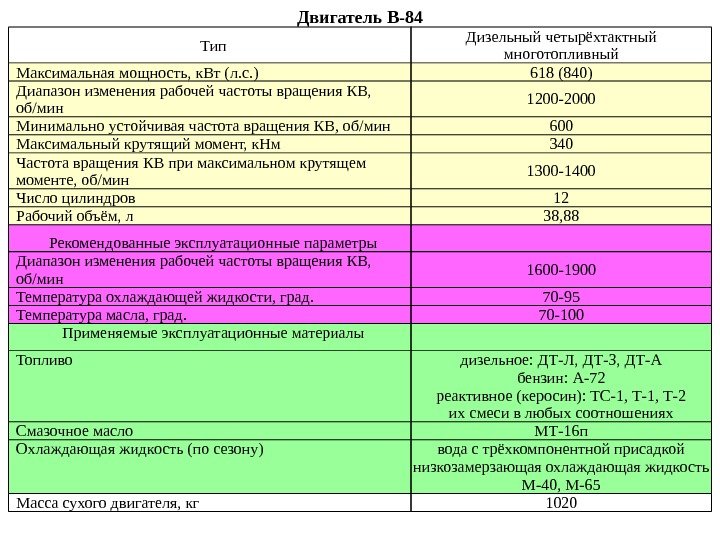 Двигатель В-84

| Тип | Дизельный четырёхтактный многотопливный |
|---|---|
| Максимальная мощность, кВт (л.с.) | 618 (840) |
| Диапазон изменения рабочей частоты вращения КВ, об/мин | 1200-2000 |
| Минимально устойчивая частота вращения КВ, об/мин | 600 |
| Максимальный крутящий момент, кНм | 340 |
| Частота вращения КВ при максимальном крутящем моменте, об/мин | 1300-1400 |
| Число цилиндров | 12 |
| Рабочий объём, л | 38,88 |
| Рекомендованные эксплуатационные параметры | |
| Диапазон изменения рабочей частоты вращения КВ, об/мин | 1600-1900 |
| Температура охлаждающей жидкости, град. | 70-95 |
| Температура масла, град. | 70-100 |
| Применяемые эксплуатационные материалы | |
| Топливо | дизельное: ДТ-Л, ДТ-З, ДТ-А бензин: А-72 реактивное (керосин): ТС-1, Т-1, Т-2 их смеси в любых соотношениях |
| Смазочное масло | МТ-16п |
| Охлаждающая жидкость (по сезону) | вода с трёхкомпонентной присадкой низкозамерзающая охлаждающая жидкость М-40, М-65 |
| Масса сухого двигателя, кг | 1020 |